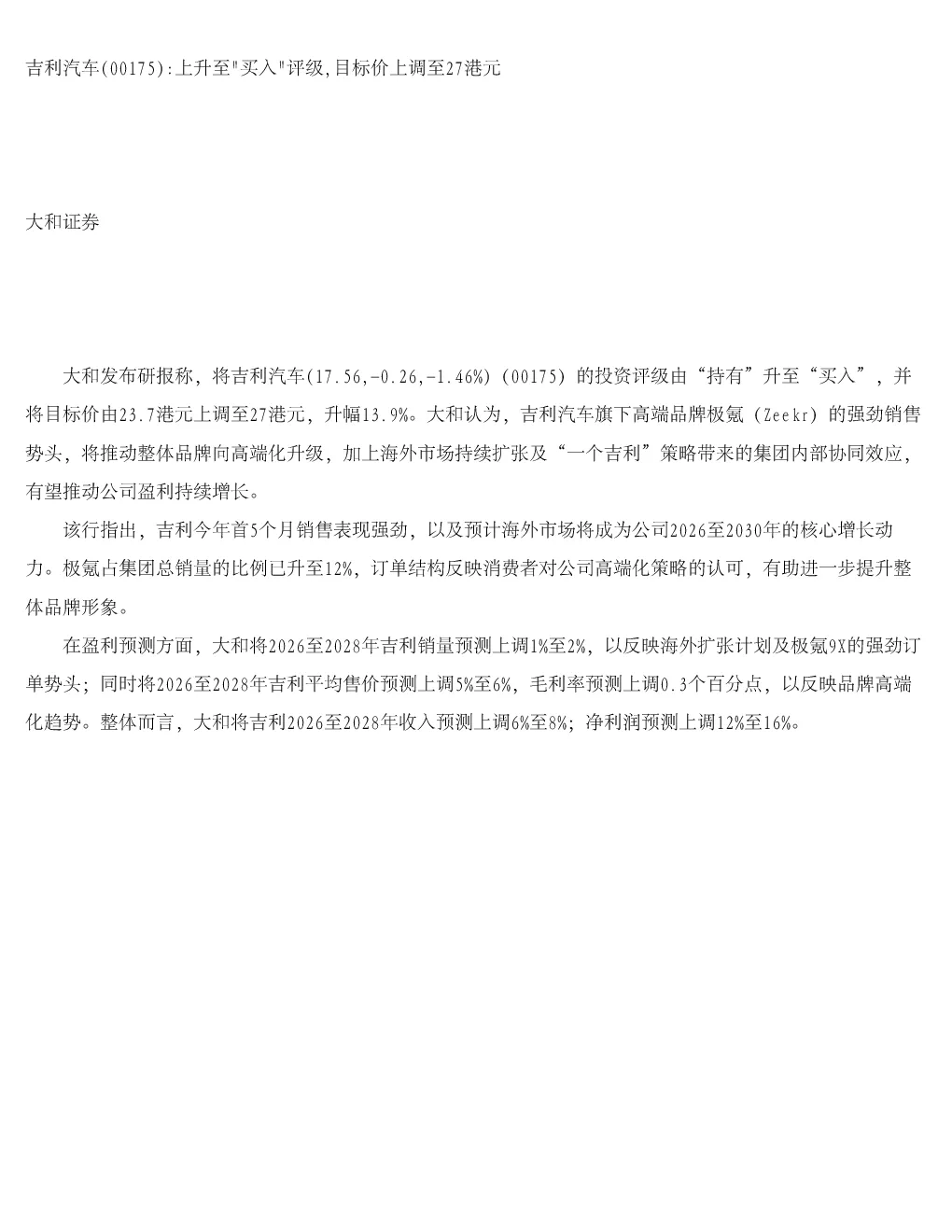 吉利汽车(00175):上升至"买入"评级,目标价上调至27港元

大和证券

大和发布研报称，将吉利汽车(17.56,-0.26,-1.46%)（00175）的投资评级由“持有”升至“买入”，并将目标价由23.7港元上调至27港元，升幅13.9%。大和认为，吉利汽车旗下高端品牌极氪（Zeekr）的强劲销售势头，将推动整体品牌向高端化升级，加上海外市场持续扩张及“一个吉利”策略带来的集团内部协同效应，有望推动公司盈利持续增长。

该行指出，吉利今年首5个月销售表现强劲，以及预计海外市场将成为公司2026至2030年的核心增长动力。极氪占集团总销量的比例已升至12%，订单结构反映消费者对公司高端化策略的认可，有助进一步提升整体品牌形象。

在盈利预测方面，大和将2026至2028年吉利销量预测上调1%至2%，以反映海外扩张计划及极氪9X的强劲订单势头；同时将2026至2028年吉利平均售价预测上调5%至6%，毛利率预测上调0.3个百分点，以反映品牌高端化趋势。整体而言，大和将吉利2026至2028年收入预测上调6%至8%；净利润预测上调12%至16%。